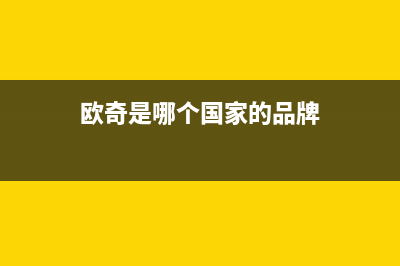 欧奇是哪个国家的品牌